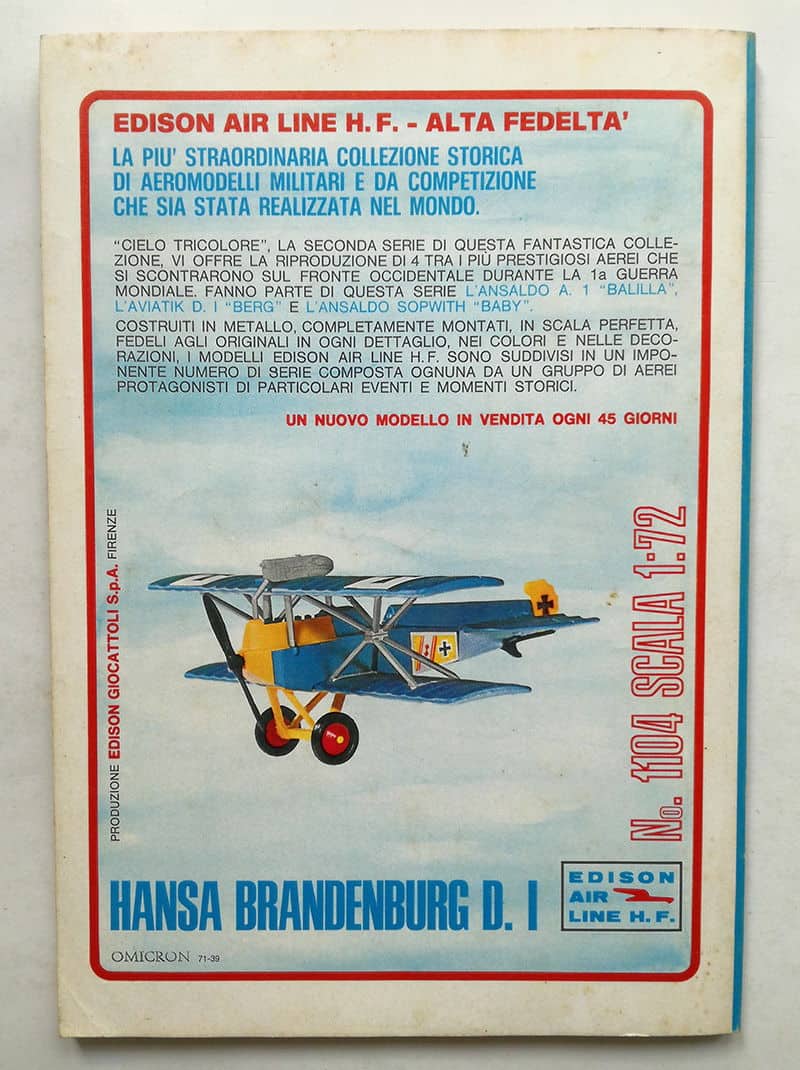 EDISON AIR LINE H.F. - ALTA FEDELTA'

LA PIU' STRAORDINARIA COLLEZIONE STORICA DI AEROMODELLI MILITARI E DA COMPETIZIONE CHE SIA STATA REALIZZATA NEL MONDO.

"CIELO TRICOLORE", LA SECONDA SERIE DI QUESTA FANTASTICA COLLEZIONE, VI OFFRE LA RIPRODUZIONE DI 4 TRA I PIÙ PRESTIGIOSI AEREI CHE SI SCONTRARONO SUL FRONTE OCCIDENTALE DURANTE LA 1a GUERRA MONDIALE. FANNO PARTE DI QUESTA SERIE L'ANSALDO A. 1 "BALILLA", L'AVIATIK D. I "BERG" E L'ANSALDO SOPWITH "BABY".
COSTRUITI IN METALLO, COMPLETAMENTE MONTATI, IN SCALA PERFETTA, FEDELI AGLI ORIGINALI IN OGNI DETTAGLIO, NEI COLORI E NELLE DECORAZIONI, I MODELLI EDISON AIR LINE H.F. SONO SUDDIVISI IN UN IMPONENTE NUMERO DI SERIE COMPOSTA OGNUNA DA UN GRUPPO DI AEREI PROTAGONISTI DI PARTICOLARI EVENTI E MOMENTI STORICI.

UN NUOVO MODELLO IN VENDITA OGNI 45 GIORNI

PRODUZIONE EDISON GIOCATTOLI S.p.A. FIRENZE

No. 1104 SCALA 1:72

HANSA BRANDENBURG D. I

EDISON AIR LINE H.F.

OMICRON 71-39